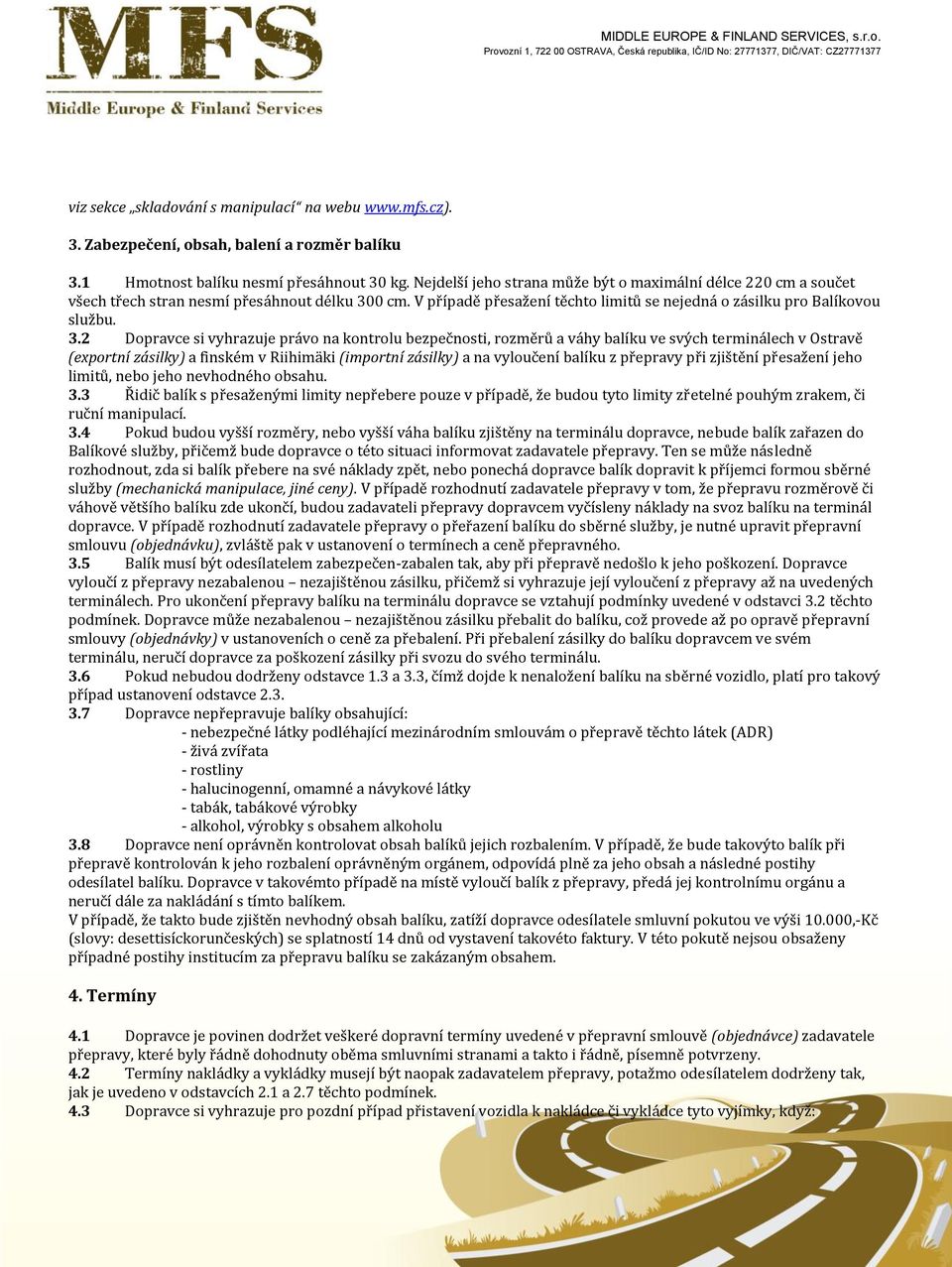 MFS
Middle Europe & Finland Services

MIDDLE EUROPE & FINLAND SERVICES, s.r.o.
Provozní 1, 722 00 OSTRAVA, Česká republika, IČ/ID No: 27771377, DIČ/VAT: CZ27771377

viz sekce „skladování s manipulací“ na webu www.mfs.cz).

3. Zabezpečení, obsah, balení a rozměr balíku

3.1 Hmotnost balíku nesmí přesáhnout 30 kg. Nejdelší jeho strana může být o maximální délce 220 cm a součet všech třech stran nesmí přesáhnout délku 300 cm. V případě přesažení těchto limitů se nejedná o zásilku pro Balíkovou službu.
3.2 Dopravce si vyhrazuje právo na kontrolu bezpečnosti, rozměrů a váhy balíku ve svých terminálech v Ostravě (exportní zásilky) a finském v Riihimäki (importní zásilky) a na vyloučení balíku z přepravy při zjištění přesažení jeho limitů, nebo jeho nevhodného obsahu.
3.3 Řidič balík s přesaženými limity nepřebere pouze v případě, že budou tyto limity zřetelné pouhým zrakem, či ruční manipulací.
3.4 Pokud budou vyšší rozměry, nebo vyšší váha balíku zjištěny na terminálu dopravce, nebude balík zařazen do Balíkové služby, přičemž bude dopravce o této situaci informovat zadavatele přepravy. Ten se může následně rozhodnout, zda si balík přebere na své náklady zpět, nebo ponechá dopravce balík dopravit k příjemci formou sběrné služby (mechanická manipulace, jiné ceny). V případě rozhodnutí zadavatele přepravy v tom, že přepravu rozměrově či váhově většího balíku zde ukončí, budou zadavateli přepravy dopravcem vyčísleny náklady na svoz balíku na terminál dopravce. V případě rozhodnutí zadavatele přepravy o přeřazení balíku do sběrné služby, je nutné upravit přepravní smlouvu (objednávku), zvláště pak v ustanovení o termínech a ceně přepravného.
3.5 Balík musí být odesílatelem zabezpečen-zabalen tak, aby při přepravě nedošlo k jeho poškození. Dopravce vyloučí z přepravy nezabalenou – nezajištěnou zásilku, přičemž si vyhrazuje její vyloučení z přepravy až na uvedených terminálech. Pro ukončení přepravy balíku na terminálu dopravce se vztahují podmínky uvedené v odstavci 3.2 těchto podmínek. Dopravce může nezabalenou – nezajištěnou zásilku přebalit do balíku, což provede až po opravě přepravní smlouvy (objednávky) v ustanoveních o ceně za přebalení. Při přebalení zásilky do balíku dopravcem ve svém terminálu, neručí dopravce za poškození zásilky při svozu do svého terminálu.
3.6 Pokud nebudou dodrženy odstavce 1.3 a 3.3, čímž dojde k nenaložení balíku na sběrné vozidlo, platí pro takový případ ustanovení odstavce 2.3.
3.7 Dopravce nepřepravuje balíky obsahující:
- nebezpečné látky podléhající mezinárodním smlouvám o přepravě těchto látek (ADR)
- živá zvířata
- rostliny
- halucinogenní, omamné a návykové látky
- tabák, tabákové výrobky
- alkohol, výrobky s obsahem alkoholu
3.8 Dopravce není oprávněn kontrolovat obsah balíků jejich rozbalením. V případě, že bude takovýto balík při přepravě kontrolován k jeho rozbalení oprávněným orgánem, odpovídá plně za jeho obsah a následné postihy odesílatel balíku. Dopravce v takovémto případě na místě vyloučí balík z přepravy, předá jej kontrolnímu orgánu a neručí dále za nakládání s tímto balíkem.
V případě, že takto bude zjištěn nevhodný obsah balíku, zatíží dopravce odesílatele smluvní pokutou ve výši 10.000,-Kč (slovy: desettisíckorunčeských) se splatností 14 dnů od vystavení takovéto faktury. V této pokutě nejsou obsaženy případné postihy institucím za přepravu balíku se zakázaným obsahem.

4. Termíny

4.1 Dopravce je povinen dodržet veškeré dopravní termíny uvedené v přepravní smlouvě (objednávce) zadavatele přepravy, které byly řádně dohodnuty oběma smluvními stranami a takto i řádně, písemně potvrzeny.
4.2 Termíny nakládky a vykládky musejí být naopak zadavatelem přepravy, potažmo odesílatelem dodrženy tak, jak je uvedeno v odstavcích 2.1 a 2.7 těchto podmínek.
4.3 Dopravce si vyhrazuje pro pozdní případ přistavení vozidla k nakládce či vykládce tyto výjimky, když: